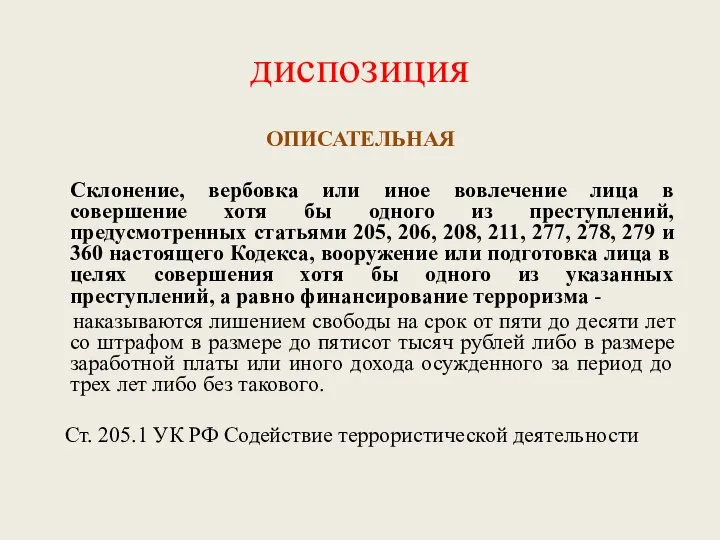 ДИСПОЗИЦИЯ

ОПИСАТЕЛЬНАЯ

Склонение, вербовка или иное вовлечение лица в совершение хотя бы одного из преступлений, предусмотренных статьями 205, 206, 208, 211, 277, 278, 279 и 360 настоящего Кодекса, вооружение или подготовка лица в целях совершения хотя бы одного из указанных преступлений, а равно финансирование терроризма -

наказываются лишением свободы на срок от пяти до десяти лет со штрафом в размере до пятисот тысяч рублей либо в размере заработной платы или иного дохода осужденного за период до трех лет либо без такового.

Ст. 205.1 УК РФ Содействие террористической деятельности